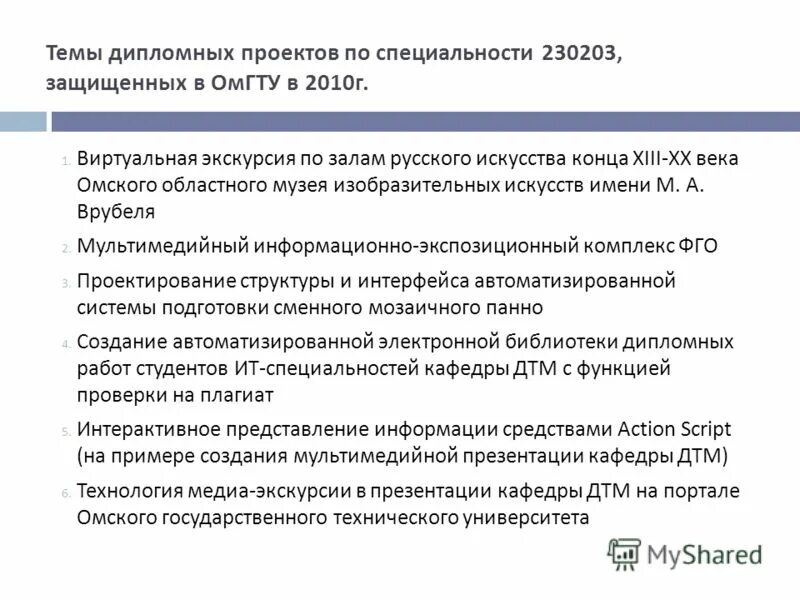 Темы дипломных проектов по специальности 230203, защищенных в ОмГТУ в 2010г.

1. Виртуальная экскурсия по залам русского искусства конца XIII-XX века Омского областного музея изобразительных искусств имени М. А. Врубеля

2. Мультимедийный информационно-экспозиционный комплекс ФГО

3. Проектирование структуры и интерфейса автоматизированной системы подготовки сменного мозаичного панно

4. Создание автоматизированной электронной библиотеки дипломных работ студентов ИТ-специальностей кафедры ДТМ с функцией проверки на плагиат

5. Интерактивное представление информации средствами Action Script (на примере создания мультимедийной презентации кафедры ДТМ)

6. Технология медиа-экскурсии в презентации кафедры ДТМ на портале Омского государственного технического университета

MyShared